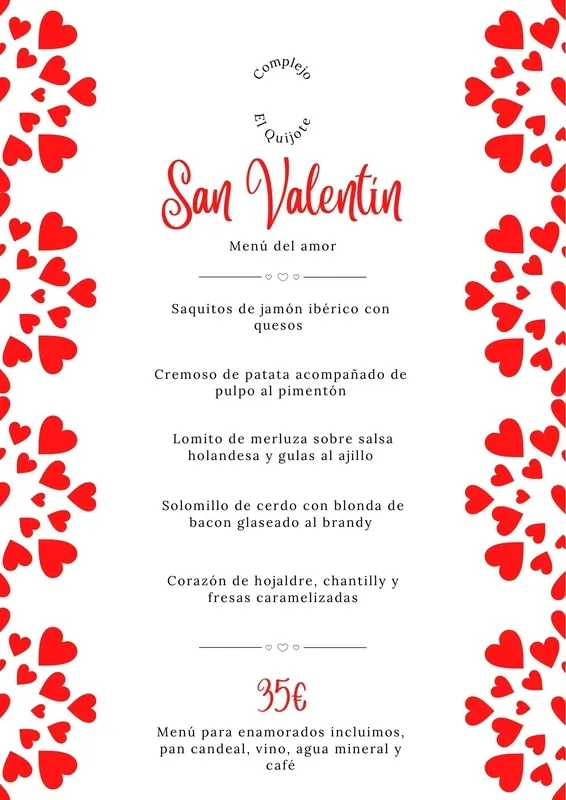 Complejo

El Quijote

San Valentín

Menú del amor

Saquitos de jamón ibérico con quesos

Cremoso de patata acompañado de pulpo al pimentón

Lomito de merluza sobre salsa holandesa y gulas al ajillo

Solomillo de cerdo con blonda de bacon glaseado al brandy

Corazón de hojaldre, chantilly y fresas caramelizadas

35€

Menú para enamorados incluimos, pan candeal, vino, agua mineral y café